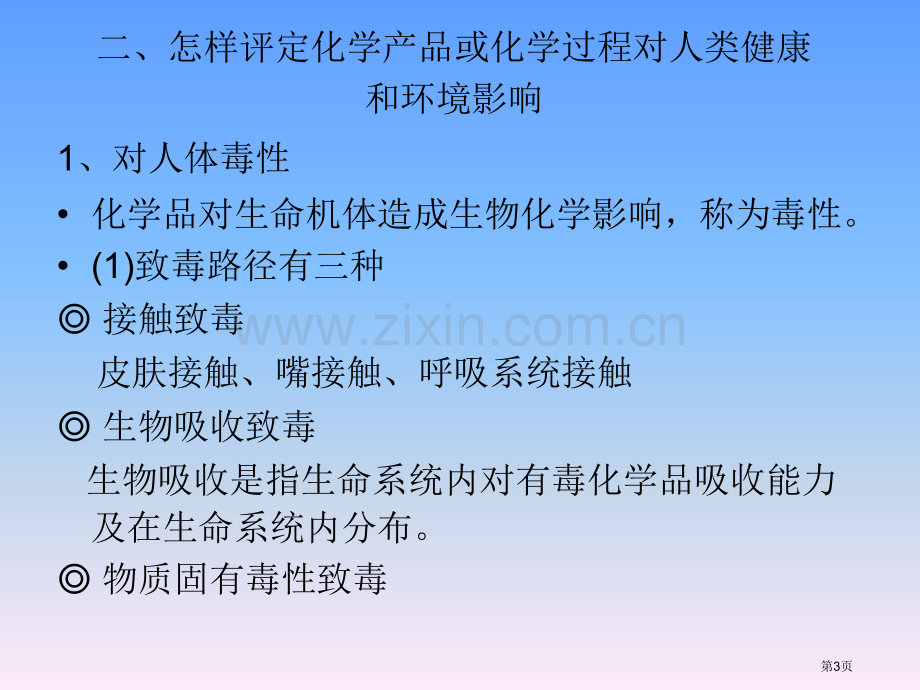 二、怎样评定化学产品或化学过程对人类健康和环境影响

1、对人体毒性

• 化学品对生命机体造成生物化学影响，称为毒性。

• (1)致毒路径有三种

◎ 接触致毒

皮肤接触、嘴接触、呼吸系统接触

◎ 生物吸收致毒

生物吸收是指生命系统内对有毒化学品吸收能力及在生命系统内分布。

◎ 物质固有毒性致毒

www.zixin.com.cn

第3页